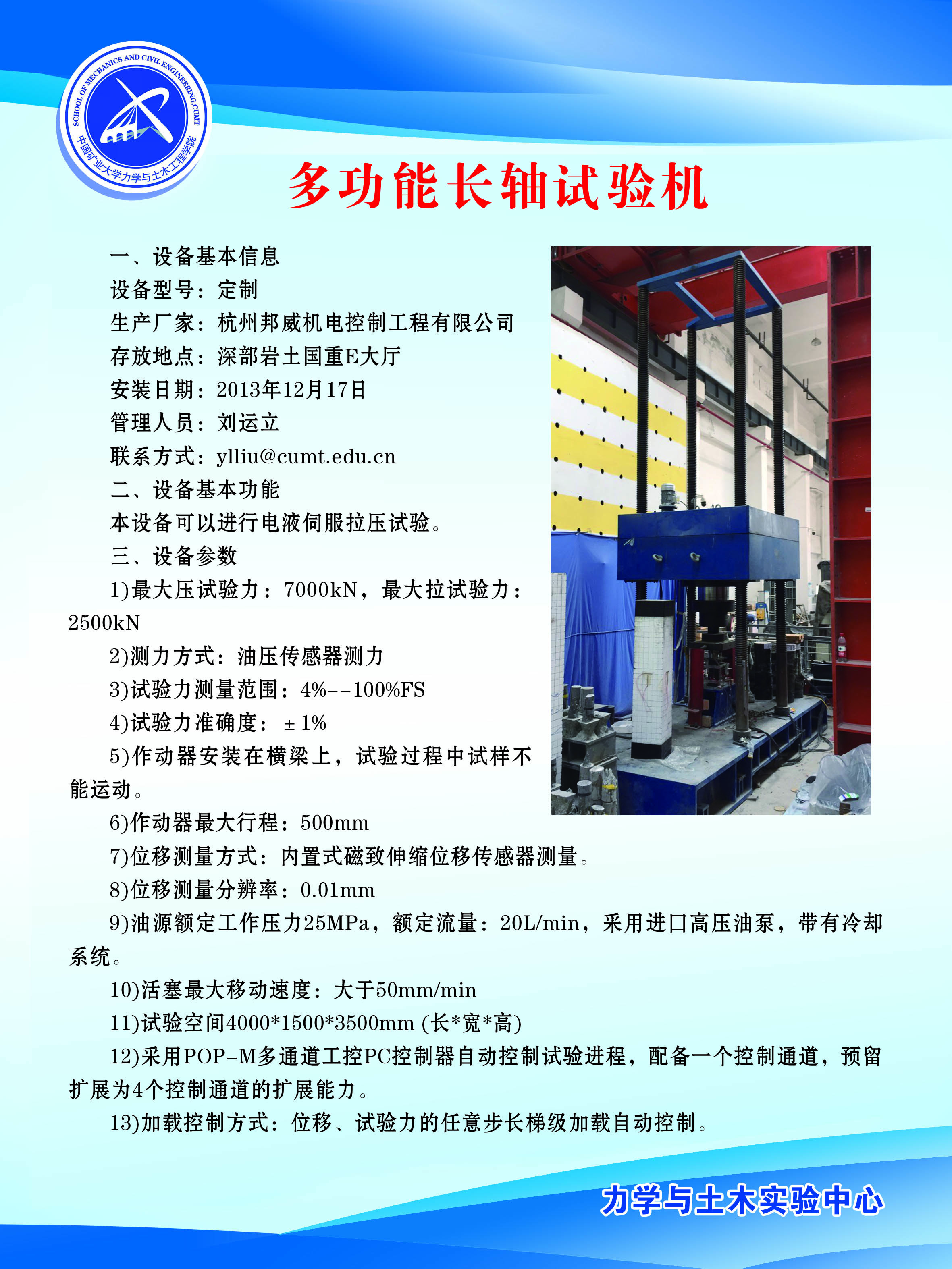 SCHOOL OF MECHANICS AND CIVIL ENGINEERING,CUMT
中国矿业大学力学与土木工程学院

多功能长轴试验机

一、设备基本信息
设备型号：定制
生产厂家：杭州邦威机电控制工程有限公司
存放地点：深部岩土国重E大厅
安装日期：2013年12月17日
管理人员：刘运立
联系方式：ylliu@cumt.edu.cn
二、设备基本功能
本设备可以进行电液伺服拉压试验。
三、设备参数
1)最大压试验力：7000kN，最大拉试验力：2500kN
2)测力方式：油压传感器测力
3)试验力测量范围：4%--100%FS
4)试验力准确度：±1%
5)作动器安装在横梁上，试验过程中试样不能运动。
6)作动器最大行程：500mm
7)位移测量方式：内置式磁致伸缩位移传感器测量。
8)位移测量分辨率：0.01mm
9)油源额定工作压力25MPa，额定流量：20L/min，采用进口高压油泵，带有冷却系统。
10)活塞最大移动速度：大于50mm/min
11)试验空间4000*1500*3500mm (长*宽*高)
12)采用POP-M多通道工控PC控制器自动控制试验进程，配备一个控制通道，预留扩展为4个控制通道的扩展能力。
13)加载控制方式：位移、试验力的任意步长梯级加载自动控制。

力学与土木实验中心